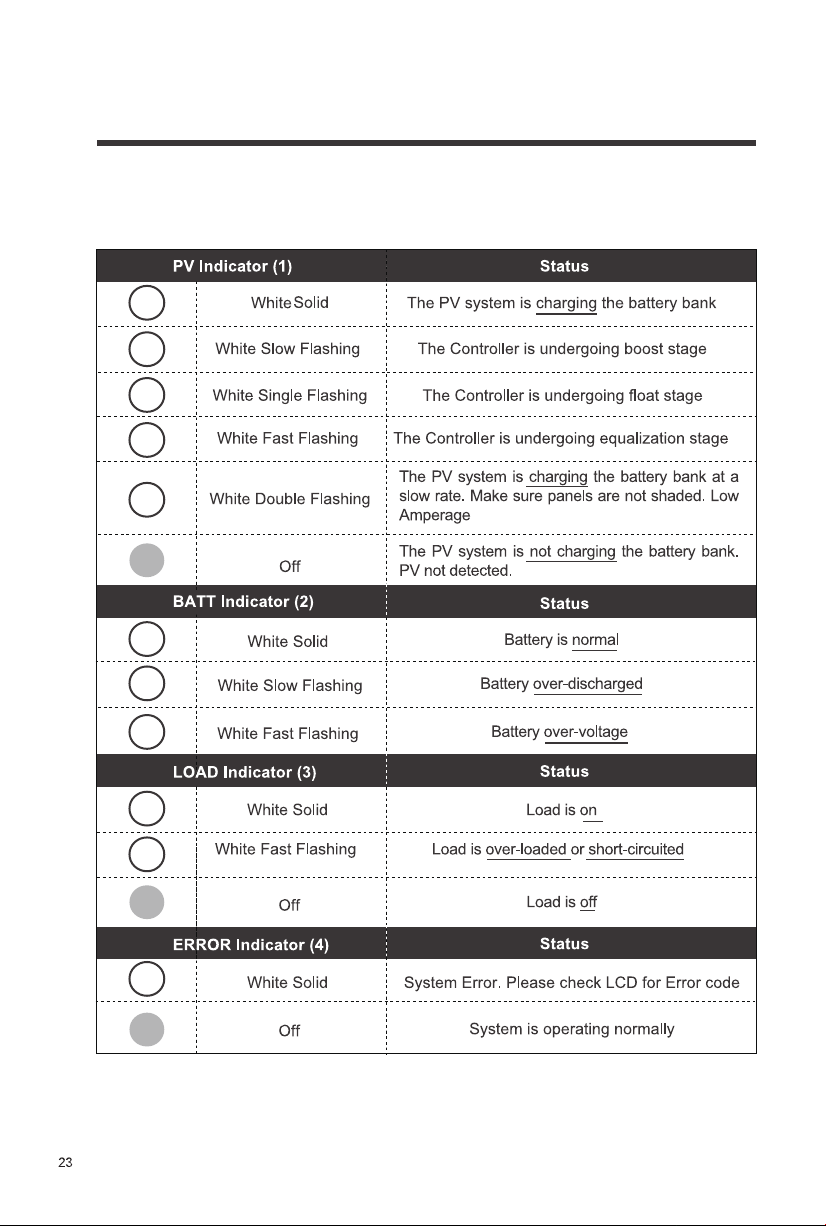 | PV Indicator (1) | | Status |
|---|---|---|
| | White Solid | The PV system is charging the battery bank |
| | White Slow Flashing | The Controller is undergoing boost stage |
| | White Single Flashing | The Controller is undergoing float stage |
| | White Fast Flashing | The Controller is undergoing equalization stage |
| | White Double Flashing | The PV system is charging the battery bank at a slow rate. Make sure panels are not shaded. Low Amperage |
| | Off | The PV system is not charging the battery bank. PV not detected. |
| BATT Indicator (2) | | Status |
| | White Solid | Battery is normal |
| | White Slow Flashing | Battery over-discharged |
| | White Fast Flashing | Battery over-voltage |
| LOAD Indicator (3) | | Status |
| | White Solid | Load is on |
| | White Fast Flashing | Load is over-loaded or short-circuited |
| | Off | Load is off |
| ERROR Indicator (4) | | Status |
| | White Solid | System Error. Please check LCD for Error code |
| | Off | System is operating normally |

23